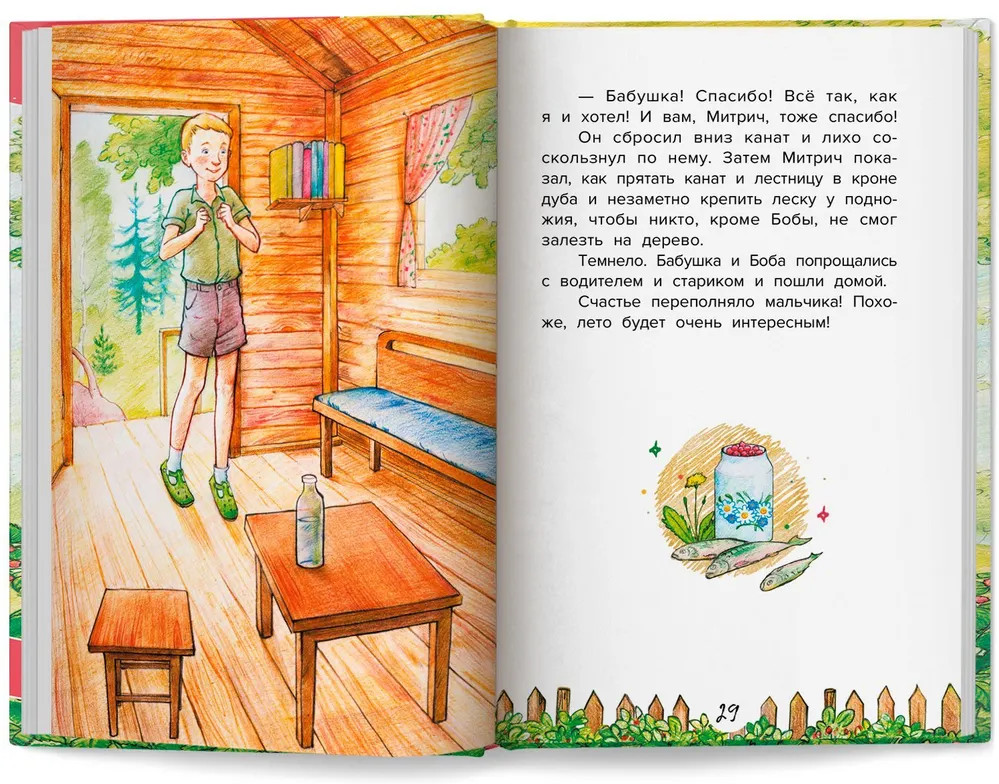 — Бабушка! Спасибо! Всё так, как я и хотел! И вам, Митрич, тоже спасибо!

Он сбросил вниз канат и лихо соскользнул по нему. Затем Митрич показал, как прятать канат и лестницу в кроне дуба и незаметно крепить леску у подножия, чтобы никто, кроме Бобы, не смог залезть на дерево.

Темнело. Бабушка и Боба попрощались с водителем и стариком и пошли домой.

Счастье переполняло мальчика! Похоже, лето будет очень интересным!

29